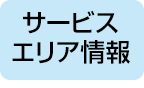 サービス
エリア情報